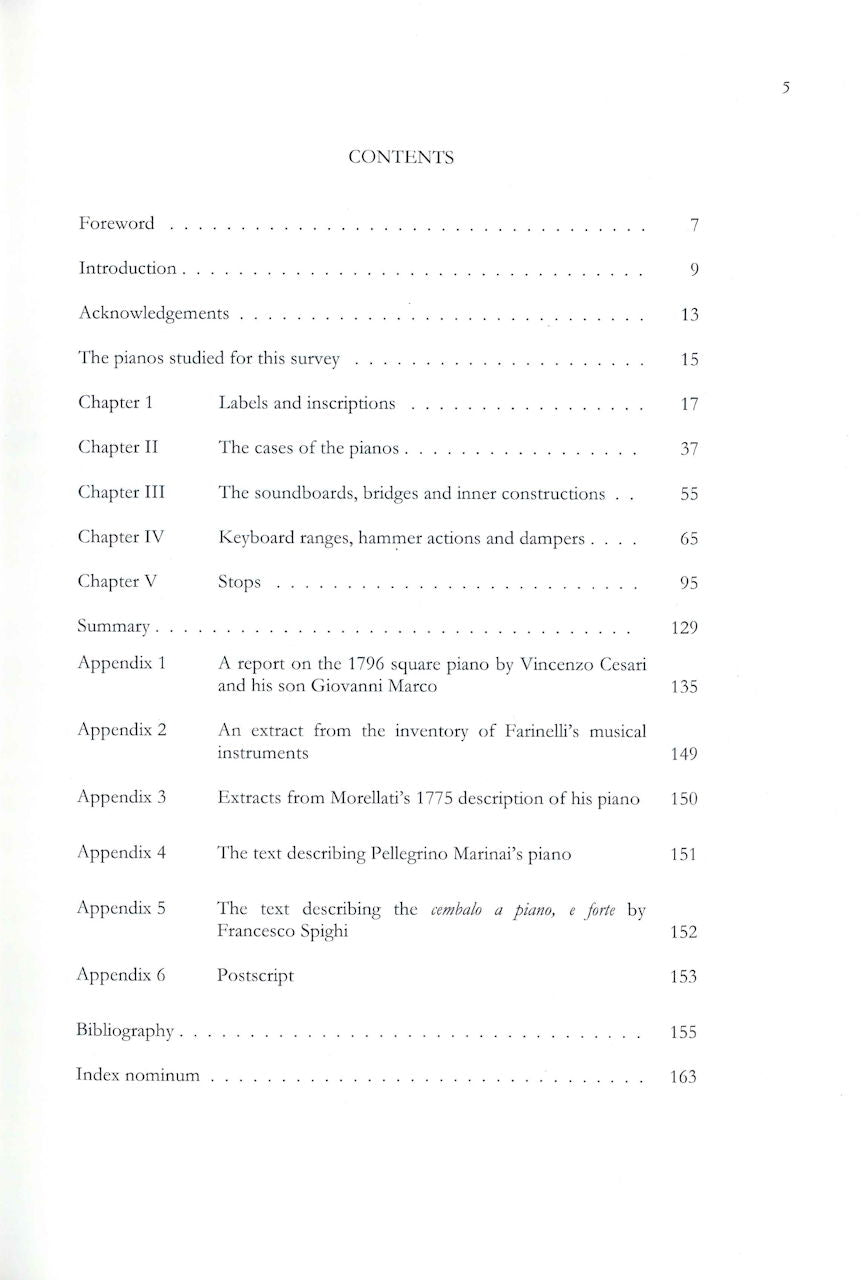 5

CONTENTS

Foreword 7

Introduction 9

Acknowledgements 13

The pianos studied for this survey 15

Chapter 1 Labels and inscriptions 17

Chapter II The cases of the pianos 37

Chapter III The soundboards, bridges and inner constructions 55

Chapter IV Keyboard ranges, hammer actions and dampers 65

Chapter V Stops 95

Summary 129

Appendix 1 A report on the 1796 square piano by Vincenzo Cesari and his son Giovanni Marco 135

Appendix 2 An extract from the inventory of Farinelli's musical instruments 149

Appendix 3 Extracts from Morellati's 1775 description of his piano 150

Appendix 4 The text describing Pellegrino Marinai's piano 151

Appendix 5 The text describing the cembalo a piano, e forte by Francesco Spighi 152

Appendix 6 Postscript 153

Bibliography 155

Index nominum 163